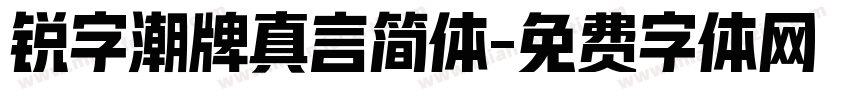 锐字潮牌真言简体-免费字体网